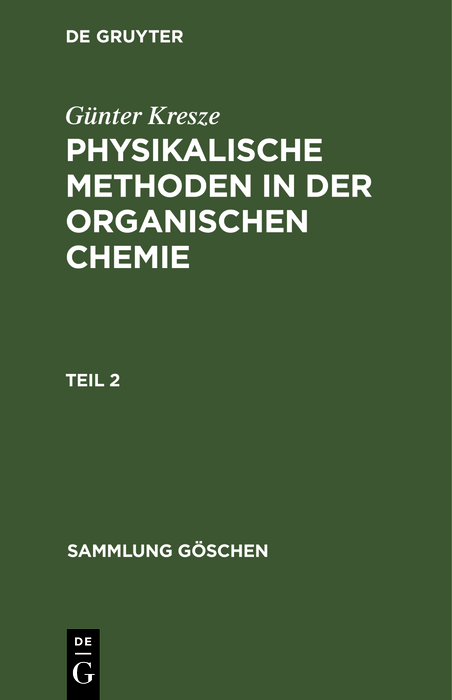 DE GRUYTER

Günter Kresze

PHYSIKALISCHE METHODEN IN DER ORGANISCHEN CHEMIE

TEIL 2

SAMMLUNG GÖSCHEN

DE
G